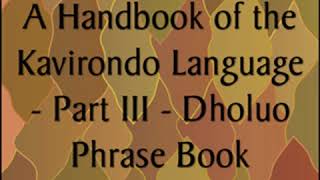 A Handbook of the Kavirondo Language - Part III - Dholuo Phrase Book